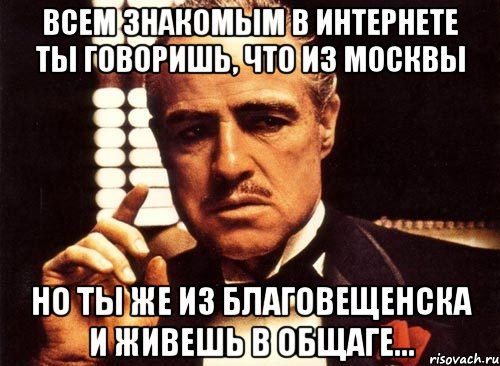 ВСЕМ ЗНАКОМЫМ В ИНТЕРНЕТЕ ТЫ ГОВОРИШЬ, ЧТО ИЗ МОСКВЫ

НО ТЫ ЖЕ ИЗ БЛАГОВЕЩЕНСКА И ЖИВЕШЬ В ОБЩАГЕ...

risovach.ru